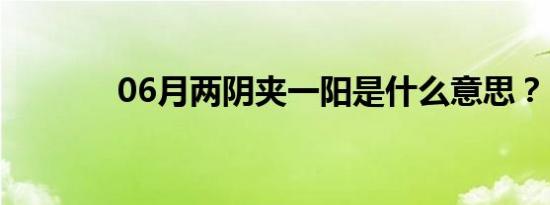 06月两阴夹一阳是什么意思？